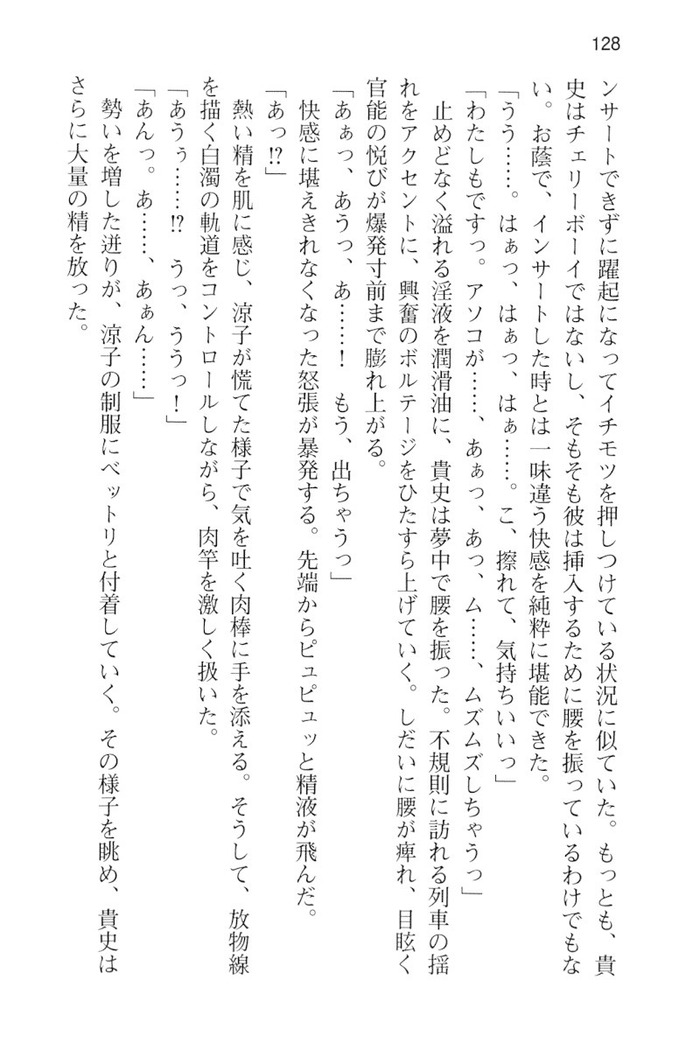 128

ンサートできずに躍起になってイチモツを押しつけている状況に似ていた。もっとも、貴史はチェリーボーイではないし、そもそも彼は挿入するために腰を振っているわけでもない。お蔭で、インサートした時とは一味違う快感を純粋に堪能できた。

「うう……。はぁっ、はぁっ、はぁ……。こ、擦れて、気持ちいいっ」

「わたしもですっ。アソコが……、あぁっ、あっ、ム……、ムズムズしちゃうっ」

止めどなく溢れる淫液を潤滑油に、貴史は夢中で腰を振った。不規則に訪れる列車の揺れをアクセントに、興奮のボルテージをひたすら上げていく。しだいに腰が痺れ、目眩く官能の悦びが爆発寸前まで膨れ上がる。

「あぁっ、あうっ、あ……!　もう、出ちゃうっ」

快感に堪えきれなくなった怒張が暴発する。先端からピュピュッと精液が飛んだ。

「あっ!?」

熱い精を肌に感じ、涼子が慌てた様子で気を吐く肉棒に手を添える。そうして、放物線を描く白濁の軌道をコントロールしながら、肉竿を激しく扱いた。

「あうぅ……!?　うっ、ううっ!」

「あんっ。あ……、あぁん……」

勢いを増した迸りが、涼子の制服にベットリと付着していく。その様子を眺め、貴史はさらに大量の精を放った。